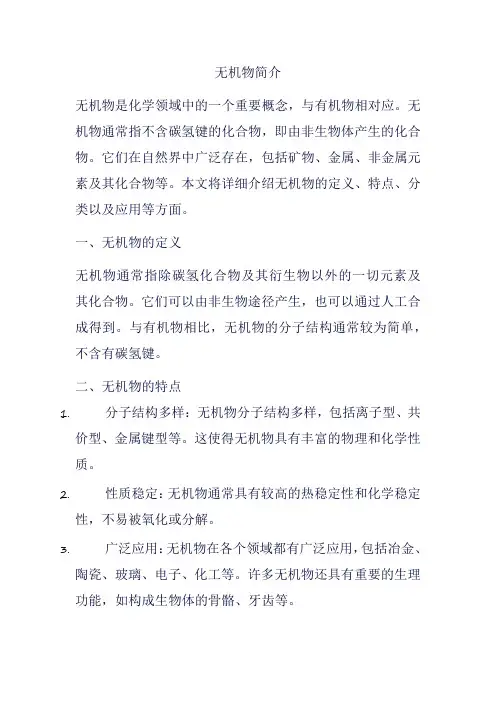 无机物简介

无机物是化学领域中的一个重要概念，与有机物相对应。无机物通常指不含碳氢键的化合物，即由非生物体产生的化合物。它们在自然界中广泛存在，包括矿物、金属、非金属元素及其化合物等。本文将详细介绍无机物的定义、特点、分类以及应用等方面。

一、无机物的定义

无机物通常指除碳氢化合物及其衍生物以外的一切元素及其化合物。它们可以由非生物途径产生，也可以通过人工合成得到。与有机物相比，无机物的分子结构通常较为简单，不含有碳氢键。

二、无机物的特点

1. 分子结构多样：无机物分子结构多样，包括离子型、共价型、金属键型等。这使得无机物具有丰富的物理和化学性质。

2. 性质稳定：无机物通常具有较高的热稳定性和化学稳定性，不易被氧化或分解。

3. 广泛应用：无机物在各个领域都有广泛应用，包括冶金、陶瓷、玻璃、电子、化工等。许多无机物还具有重要的生理功能，如构成生物体的骨骼、牙齿等。